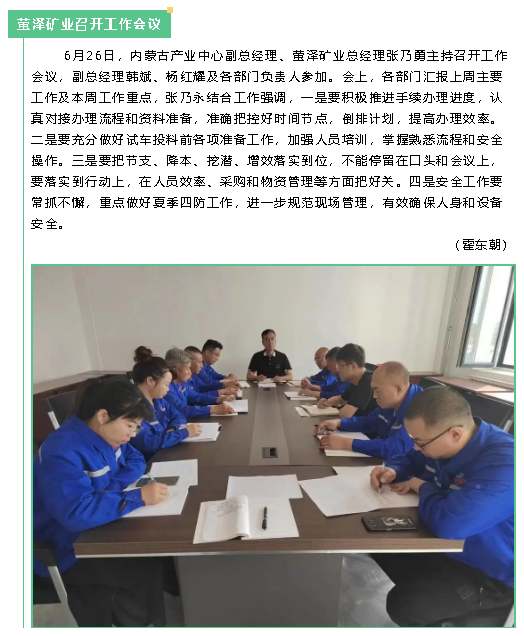 萤泽矿业召开工作会议

6月26日，内蒙古产业中心副总经理、萤泽矿业总经理张乃勇主持召开工作会议，副总经理韩斌、杨红耀及各部门负责人参加。会上，各部门汇报上周主要工作及本周工作重点，张乃永结合工作强调，一是要积极推进手续办理进度，认真对接办理流程和资料准备，准确把控好时间节点，倒排计划，提高办理效率。二是要充分做好试车投料前各项准备工作，加强人员培训，掌握熟悉流程和安全操作。三是要把节支、降本、挖潜、增效落实到位，不能停留在口头和会议上，要落实到行动上，在人员效率、采购和物资管理等方面把好关。四是安全工作要常抓不懈，重点做好夏季四防工作，进一步规范现场管理，有效确保人身和设备安全。

（霍东朝）